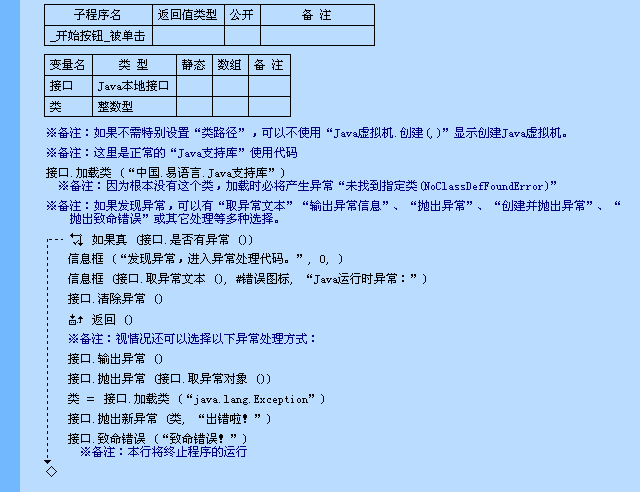 | 子程序名 | 返回值类型 | 公开 | 备 注 |
|---|---|---|---|
| _开始按钮_被单击 | | | |

| 变量名 | 类 型 | 静态 | 数组 | 备 注 |
|---|---|---|---|---|
| 接口 | Java本地接口 | | | |
| 类 | 整数型 | | | |

※备注：如果不需特别设置“类路径”，可以不使用“Java虚拟机.创建(,)”显示创建Java虚拟机。

※备注：这里是正常的“Java支持库”使用代码

接口.加载类 (“中国.易语言.Java支持库”)
※备注：因为根本没有这个类，加载时必将产生异常“未找到指定类(NoClassDefFoundError)”

※备注：如果发现异常，可以有“取异常文本”“输出异常信息”、“抛出异常”、“创建并抛出异常”、“抛出致命错误”或其它处理等多种选择。

如果真 (接口.是否有异常 ())
信息框 (“发现异常，进入异常处理代码。”, 0, )
信息框 (接口.取异常文本 (), #错误图标, “Java运行时异常：”)
接口.清除异常 ()
返回 ()
※备注：视情况还可以选择以下异常处理方式：
接口.输出异常 ()
接口.抛出异常 (接口.取异常对象 ())
类 ＝ 接口.加载类 (“java.lang.Exception”)
接口.抛出新异常 (类, “出错啦！”)
接口.致命错误 (“致命错误！”)
※备注：本行将终止程序的运行